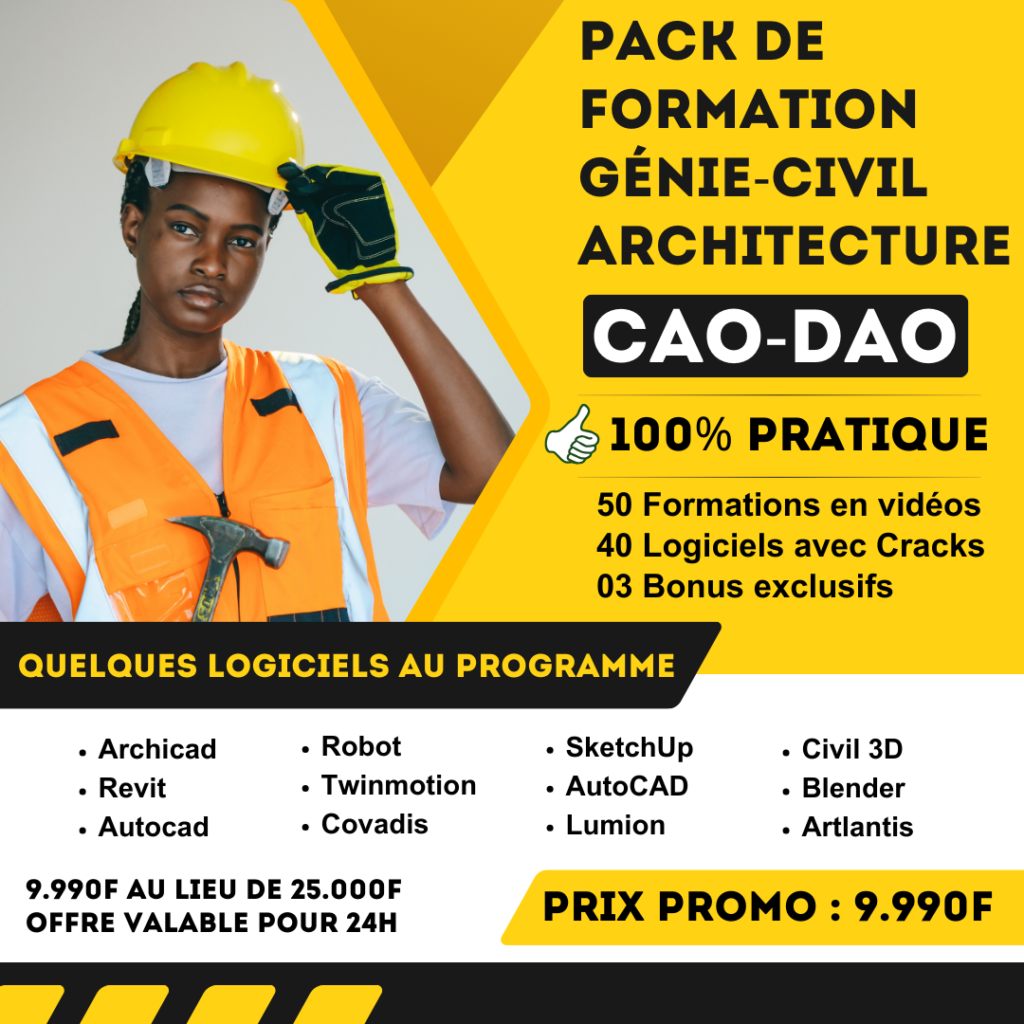 PACK DE FORMATION GÉNIE-CIVIL ARCHITECTURE

CAO-DAO

100% PRATIQUE

50 Formations en vidéos
40 Logiciels avec Cracks
03 Bonus exclusifs

QUELQUES LOGICIELS AU PROGRAMME

• Archicad
• Revit
• Autocad

• Robot
• Twinmotion
• Covadis

• SketchUp
• AutoCAD
• Lumion

• Civil 3D
• Blender
• Artlantis

9.990F AU LIEU DE 25.000F
OFFRE VALABLE POUR 24H

PRIX PROMO : 9.990F